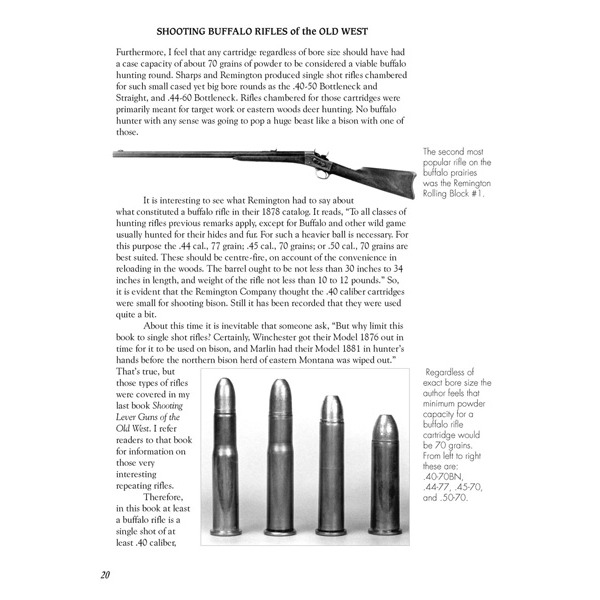 SHOOTING BUFFALO RIFLES of the OLD WEST

Furthermore, I feel that any cartridge regardless of bore size should have had a case capacity of about 70 grains of powder to be considered a viable buffalo hunting round. Sharps and Remington produced single shot rifles chambered for such small cased yet big bore rounds as the .40-50 Bottleneck and Straight, and .44-60 Bottleneck. Rifles chambered for those cartridges were primarily meant for target work or eastern woods deer hunting. No buffalo hunter with any sense was going to pop a huge beast like a bison with one of those.

The second most popular rifle on the buffalo prairies was the Remington Rolling Block #1.

It is interesting to see what Remington had to say about what constituted a buffalo rifle in their 1878 catalog. It reads, "To all classes of hunting rifles previous remarks apply, except for Buffalo and other wild game usually hunted for their hides and fur. For such a heavier ball is necessary. For this purpose the .44 cal., 77 grain; .45 cal., 70 grains; or .50 cal., 70 grains are best suited. These should be centre-fire, on account of the convenience in reloading in the woods. The barrel ought to be not less than 30 inches to 34 inches in length, and weight of the rifle not less than 10 to 12 pounds." So, it is evident that the Remington Company thought the .40 caliber cartridges were small for shooting bison. Still it has been recorded that they were used quite a bit.

About this time it is inevitable that someone ask, "But why limit this book to single shot rifles? Certainly, Winchester got their Model 1876 out in time for it to be used on bison, and Marlin had their Model 1881 in hunter's hands before the northern bison herd of eastern Montana was wiped out." That's true, but those types of rifles were covered in my last book Shooting Lever Guns of the Old West. I refer readers to that book for information on those very interesting repeating rifles.

Therefore, in this book at least a buffalo rifle is a single shot of at least .40 caliber,

Regardless of exact bore size the author feels that minimum powder capacity for a buffalo rifle cartridge would be 70 grains. From left to right these are: .40-70BN, .44-77, .45-70, and .50-70.

20